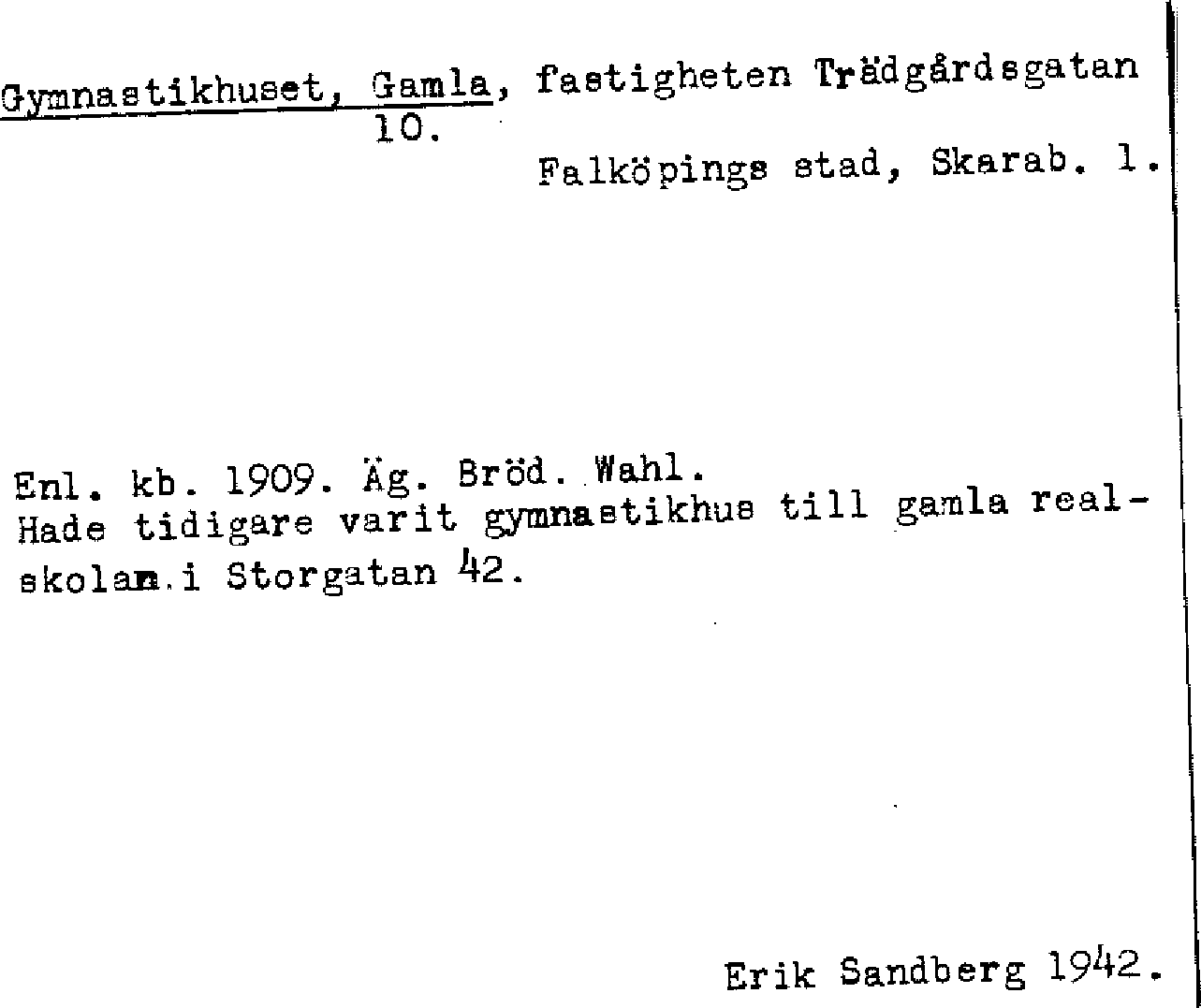 Gymnastikhuset, Gamla, fastigheten Trädgårdsgatan 10.

Falköpings stad, Skarab. l.

Enl. kb. 1909. Äg. Bröd. Wahl.
Hade tidigare varit gymnastikhus till gamla realskolan i Storgatan 42.

Erik Sandberg 1942.